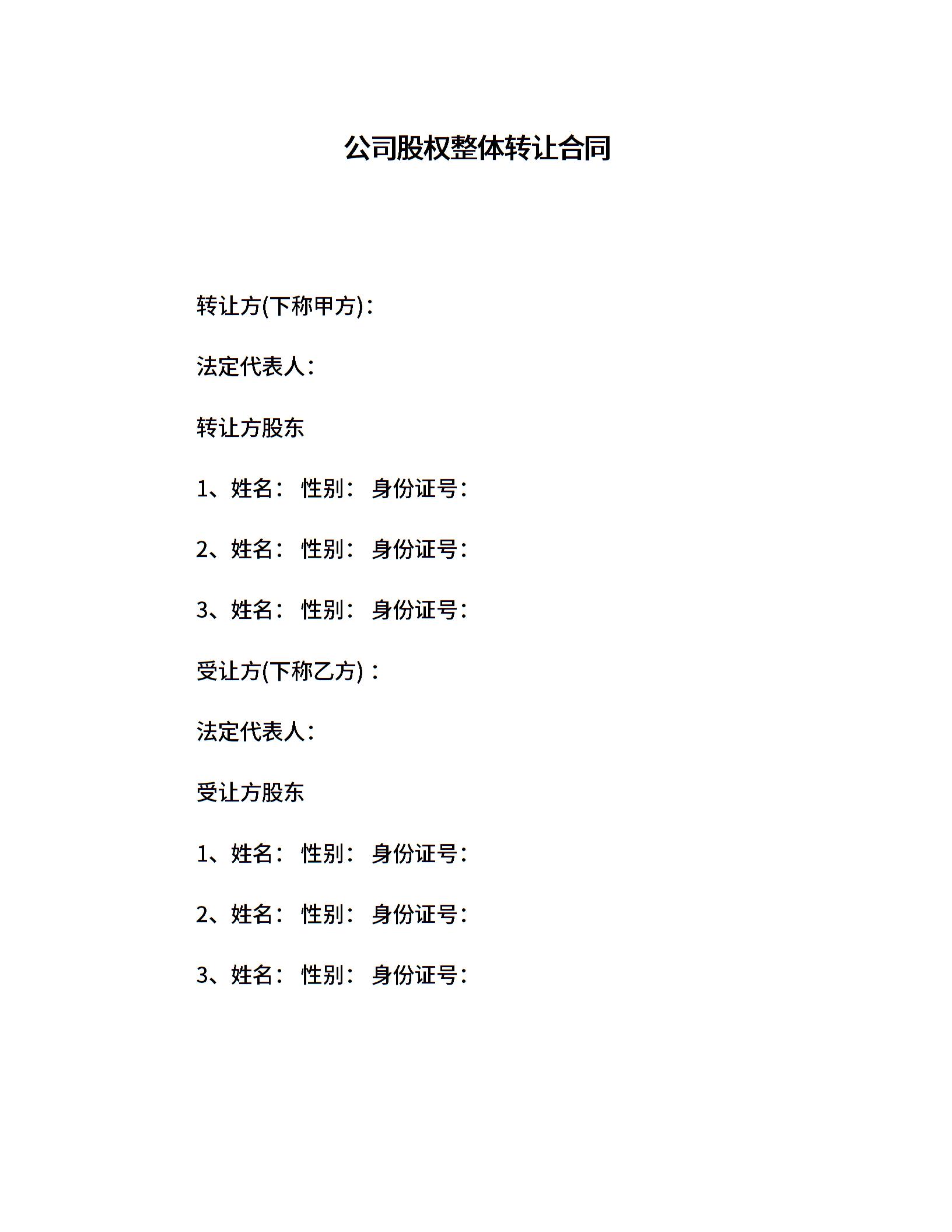 公司股权整体转让合同

转让方(下称甲方)：

法定代表人：

转让方股东

1、姓名： 性别： 身份证号：

2、姓名： 性别： 身份证号：

3、姓名： 性别： 身份证号：

受让方(下称乙方)：

法定代表人：

受让方股东

1、姓名： 性别： 身份证号：

2、姓名： 性别： 身份证号：

3、姓名： 性别： 身份证号：